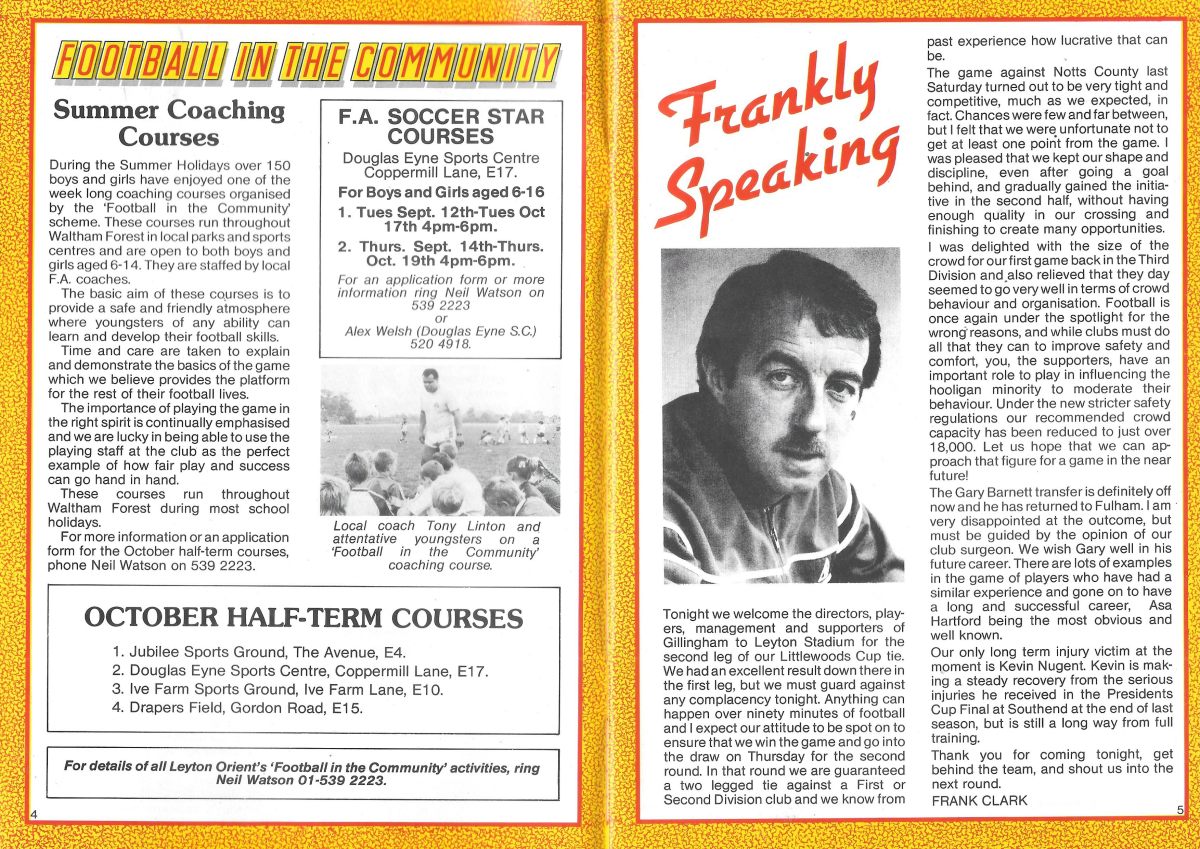 FOOTBALL IN THE COMMUNITY

Summer Coaching Courses

During the Summer Holidays over 150 boys and girls have enjoyed one of the week long coaching courses organised by the 'Football in the Community' scheme. These courses run throughout Waltham Forest in local parks and sports centres and are open to both boys and girls aged 6-14. They are staffed by local F.A. coaches.

The basic aim of these courses is to provide a safe and friendly atmosphere where youngsters of any ability can learn and develop their football skills.

Time and care are taken to explain and demonstrate the basics of the game which we believe provides the platform for the rest of their football lives.

The importance of playing the game in the right spirit is continually emphasised and we are lucky in being able to use the playing staff at the club as the perfect example of how fair play and success can go hand in hand.

These courses run throughout Waltham Forest during most school holidays.

For more information or an application form for the October half-term courses, phone Neil Watson on 539 2223.

F.A. SOCCER STAR COURSES

Douglas Eyne Sports Centre Coppermill Lane, E17.

For Boys and Girls aged 6-16

1. Tues Sept. 12th-Tues Oct 17th 4pm-6pm.

2. Thurs. Sept. 14th-Thurs. Oct. 19th 4pm-6pm.

For an application form or more information ring Neil Watson on 539 2223 or Alex Welsh (Douglas Eyne S.C.) 520 4918.

Local coach Tony Linton and attentative youngsters on a 'Football in the Community' coaching course.

OCTOBER HALF-TERM COURSES

1. Jubilee Sports Ground, The Avenue, E4.
2. Douglas Eyne Sports Centre, Coppermill Lane, E17.
3. Ive Farm Sports Ground, Ive Farm Lane, E10.
4. Drapers Field, Gordon Road, E15.

For details of all Leyton Orient's 'Football in the Community' activities, ring Neil Watson 01-539 2223.

4

Frankly Speaking

Tonight we welcome the directors, players, management and supporters of Gillingham to Leyton Stadium for the second leg of our Littlewoods Cup tie. We had an excellent result down there in the first leg, but we must guard against any complacency tonight. Anything can happen over ninety minutes of football and I expect our attitude to be spot on to ensure that we win the game and go into the draw on Thursday for the second round. In that round we are guaranteed a two legged tie against a First or Second Division club and we know from past experience how lucrative that can be.

The game against Notts County last Saturday turned out to be very tight and competitive, much as we expected, in fact. Chances were few and far between, but I felt that we were unfortunate not to get at least one point from the game. I was pleased that we kept our shape and discipline, even after going a goal behind, and gradually gained the initiative in the second half, without having enough quality in our crossing and finishing to create many opportunities.

I was delighted with the size of the crowd for our first game back in the Third Division and also relieved that they day seemed to go very well in terms of crowd behaviour and organisation. Football is once again under the spotlight for the wrong reasons, and while clubs must do all that they can to improve safety and comfort, you, the supporters, have an important role to play in influencing the hooligan minority to moderate their behaviour. Under the new stricter safety regulations our recommended crowd capacity has been reduced to just over 18,000. Let us hope that we can approach that figure for a game in the near future!

The Gary Barnett transfer is definitely off now and he has returned to Fulham. I am very disappointed at the outcome, but must be guided by the opinion of our club surgeon. We wish Gary well in his future career. There are lots of examples in the game of players who have had a similar experience and gone on to have a long and successful career, Asa Hartford being the most obvious and well known.

Our only long term injury victim at the moment is Kevin Nugent. Kevin is making a steady recovery from the serious injuries he received in the Presidents Cup Final at Southend at the end of last season, but is still a long way from full training.

Thank you for coming tonight, get behind the team, and shout us into the next round.

FRANK CLARK

5